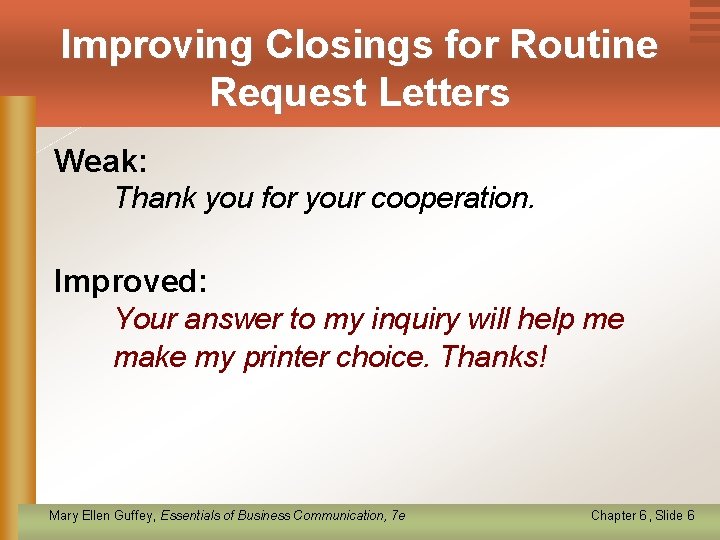 Improving Closings for Routine Request Letters

Weak:

Thank you for your cooperation.

Improved:

Your answer to my inquiry will help me make my printer choice. Thanks!

Mary Ellen Guffey, Essentials of Business Communication, 7e

Chapter 6, Slide 6